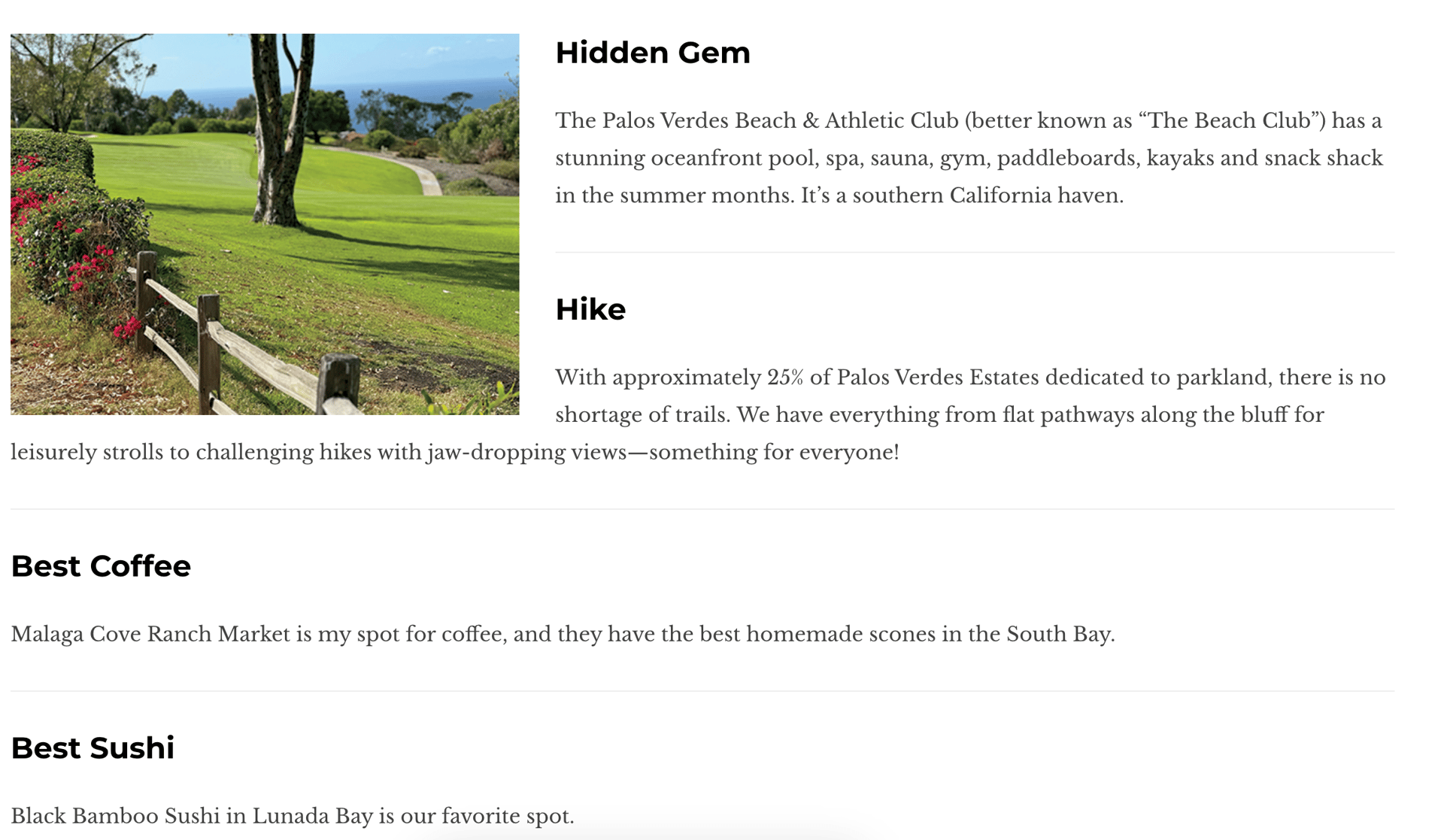 Hidden Gem

The Palos Verdes Beach & Athletic Club (better known as “The Beach Club”) has a stunning oceanfront pool, spa, sauna, gym, paddleboards, kayaks and snack shack in the summer months. It’s a southern California haven.

Hike

With approximately 25% of Palos Verdes Estates dedicated to parkland, there is no shortage of trails. We have everything from flat pathways along the bluff for leisurely strolls to challenging hikes with jaw-dropping views—something for everyone!

Best Coffee

Malaga Cove Ranch Market is my spot for coffee, and they have the best homemade scones in the South Bay.

Best Sushi

Black Bamboo Sushi in Lunada Bay is our favorite spot.